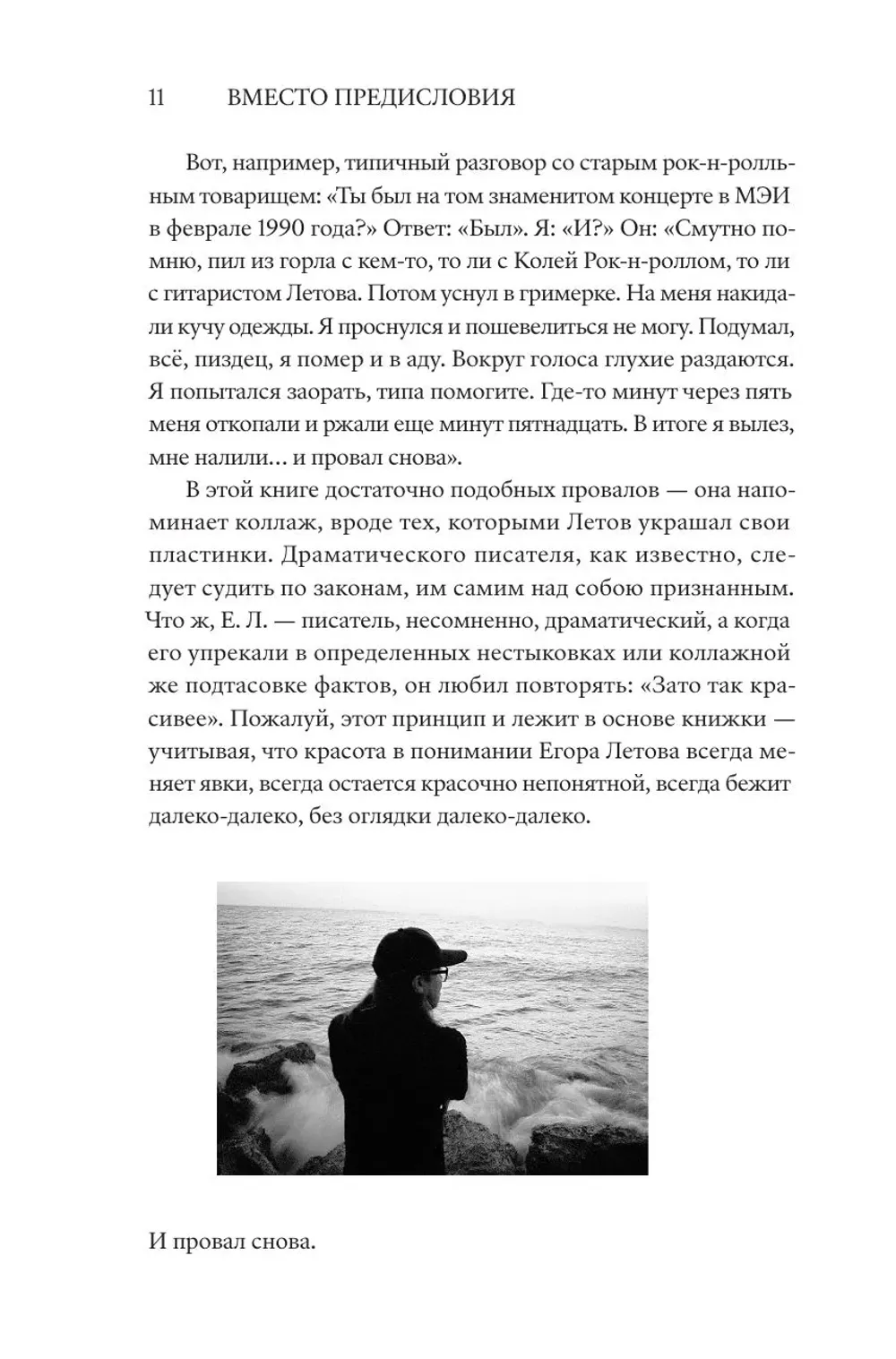 11 ВМЕСТО ПРЕДИСЛОВИЯ

Вот, например, типичный разговор со старым рок-н-ролльным товарищем: «Ты был на том знаменитом концерте в МЭИ в феврале 1990 года?» Ответ: «Был». Я: «И?» Он: «Смутно помню, пил из горла с кем-то, то ли с Колей Рок-н-роллом, то ли с гитаристом Летова. Потом уснул в гримерке. На меня накидали кучу одежды. Я проснулся и пошевелиться не могу. Подумал, всё, пиздец, я помер и в аду. Вокруг голоса глухие раздаются. Я попытался заорать, типа помогите. Где-то минут через пять меня откопали и ржали еще минут пятнадцать. В итоге я вылез, мне налили... и провал снова».

В этой книге достаточно подобных провалов — она напоминает коллаж, вроде тех, которыми Летов украшал свои пластинки. Драматического писателя, как известно, следует судить по законам, им самим над собою признанным. Что ж, Е. Л. — писатель, несомненно, драматический, а когда его упрекали в определенных нестыковках или коллажной же подтасовке фактов, он любил повторять: «Зато так красивее». Пожалуй, этот принцип и лежит в основе книжки — учитывая, что красота в понимании Егора Летова всегда меняет явки, всегда остается красочно непонятной, всегда бежит далеко-далеко, без оглядки далеко-далеко.

И провал снова.